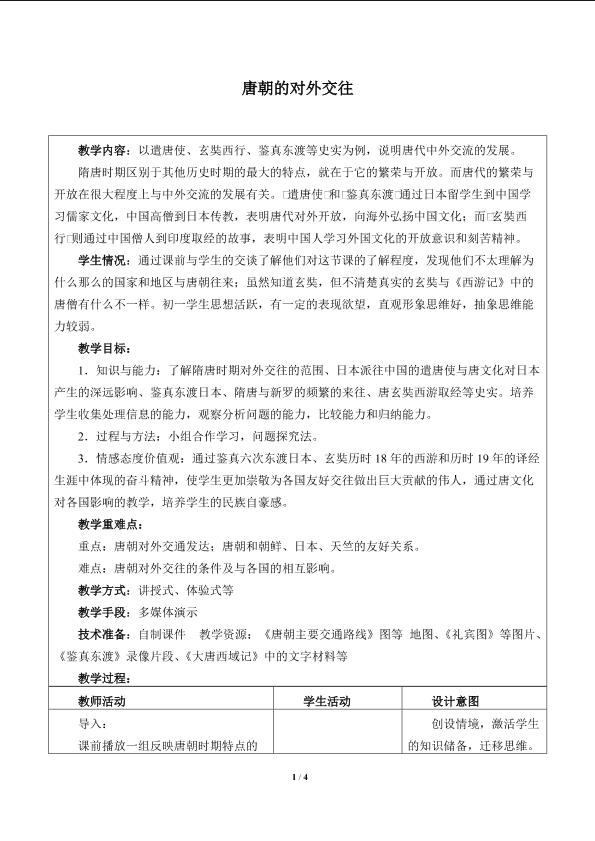 唐朝的对外交往

教学内容：以遣唐使、玄奘西行、鉴真东渡等史实为例，说明唐代中外交流的发展。

隋唐时期区别于其他历史时期的最大的特点，就在于它的繁荣与开放。而唐代的繁荣与开放在很大程度上与中外交流的发展有关。□遣唐使□和□鉴真东渡□通过日本留学生到中国学习儒家文化，中国高僧到日本传教，表明唐代对外开放，向海外弘扬中国文化；而□玄奘西行□则通过中国僧人到印度取经的故事，表明中国人学习外国文化的开放意识和刻苦精神。

学生情况：通过课前与学生的交谈了解他们对这节课的了解程度，发现他们不太理解为什么那么的国家和地区与唐朝往来；虽然知道玄奘，但不清楚真实的玄奘与《西游记》中的唐僧有什么不一样。初一学生思想活跃，有一定的表现欲望，直观形象思维好，抽象思维能力较弱。

教学目标：

1．知识与能力：了解隋唐时期对外交往的范围、日本派往中国的遣唐使与唐文化对日本产生的深远影响、鉴真东渡日本、隋唐与新罗的频繁的来往、唐玄奘西游取经等史实。培养学生收集处理信息的能力，观察分析问题的能力，比较能力和归纳能力。

2．过程与方法：小组合作学习，问题探究法。

3．情感态度价值观：通过鉴真六次东渡日本、玄奘历时18年的西游和历时19年的译经生涯中体现的奋斗精神，使学生更加崇敬为各国友好交往做出巨大贡献的伟人，通过唐文化对各国影响的教学，培养学生的民族自豪感。

教学重难点：

重点：唐朝对外交通发达；唐朝和朝鲜、日本、天竺的友好关系。

难点：唐朝对外交往的条件及与各国的相互影响。

教学方式：讲授式、体验式等

教学手段：多媒体演示

技术准备：自制课件 教学资源：《唐朝主要交通路线》图等 地图、《礼宾图》等图片、《鉴真东渡》录像片段、《大唐西域记》中的文字材料等

教学过程：

| 教师活动 | 学生活动 | 设计意图 |
|---|---|---|
| 导入：课前播放一组反映唐朝时期特点的 |  | 创设情境，激活学生的知识储备，迁移思维。 |

1 / 4